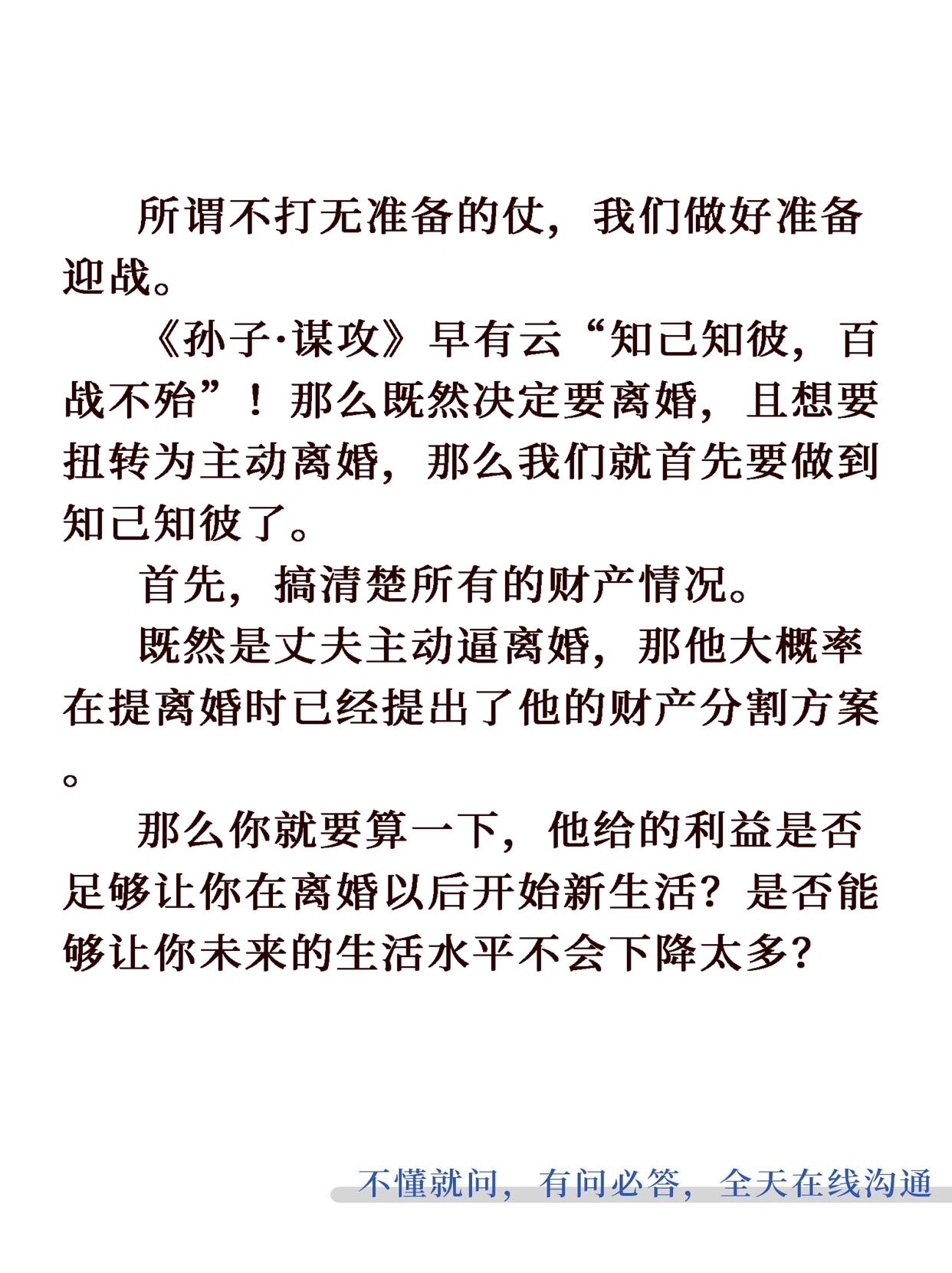 所谓不打无准备的仗，我们做好准备迎战。

《孙子·谋攻》早有云“知己知彼，百战不殆”！那么既然决定要离婚，且想要扭转为主动离婚，那么我们就首先要做到知己知彼了。

首先，搞清楚所有的财产情况。

既然是丈夫主动逼离婚，那他大概率在提离婚时已经提出了他的财产分割方案。

那么你就要算一下，他给的利益是否足够让你在离婚以后开始新生活？是否能够让你未来的生活水平不会下降太多？

不懂就问，有问必答，全天在线沟通